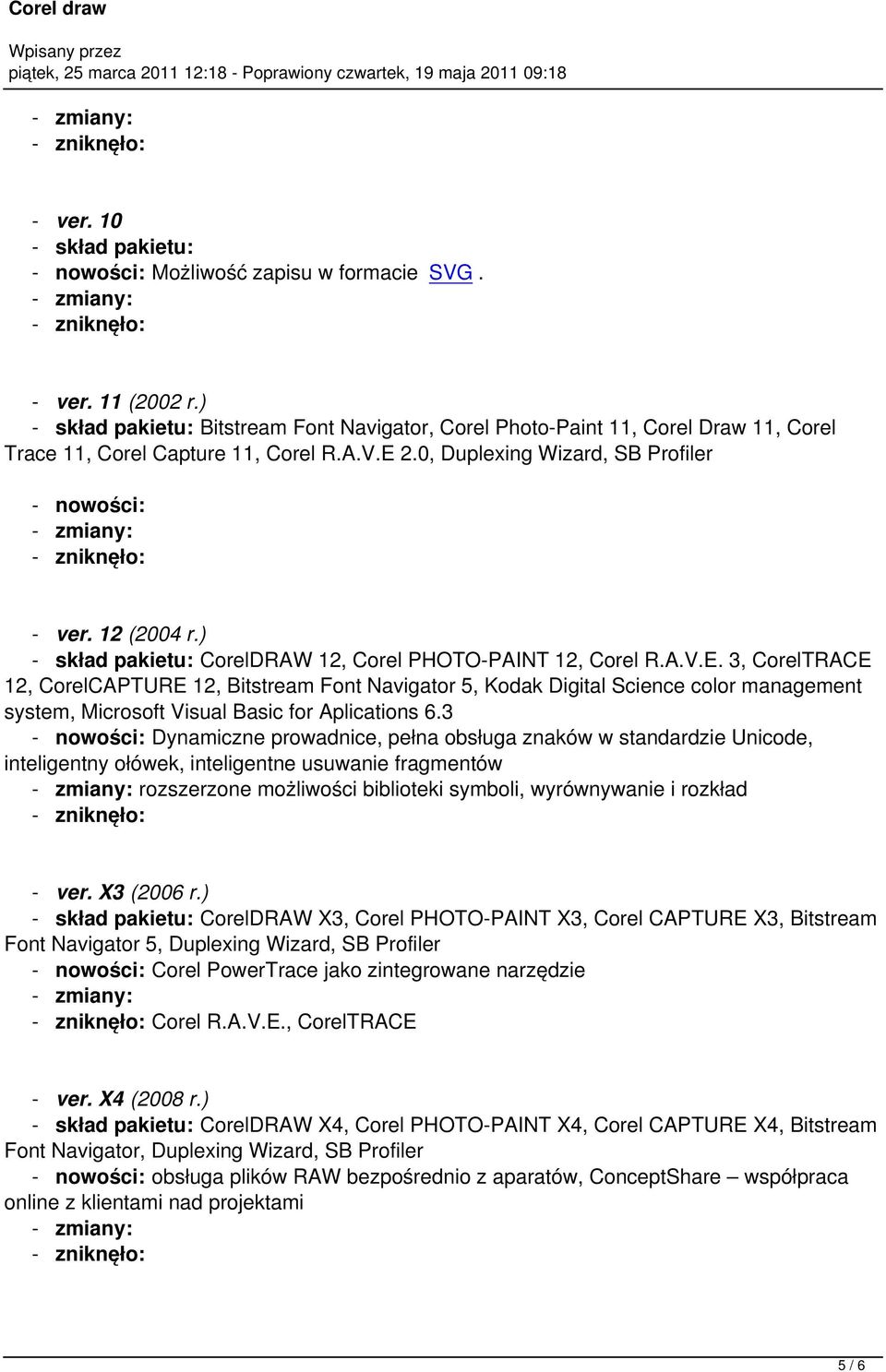 Corel draw

Wpisany przez
piątek, 25 marca 2011 12:18 - Poprawiony czwartek, 19 maja 2011 09:18

- zmiany:
- zniknęło:

- ver. 10
- skład pakietu:
- nowości: Możliwość zapisu w formacie SVG .
- zmiany:
- zniknęło:

- ver. 11 (2002 r.)
- skład pakietu: Bitstream Font Navigator, Corel Photo-Paint 11, Corel Draw 11, Corel Trace 11, Corel Capture 11, Corel R.A.V.E 2.0, Duplexing Wizard, SB Profiler

- nowości:
- zmiany:
- zniknęło:

- ver. 12 (2004 r.)
- skład pakietu: CorelDRAW 12, Corel PHOTO-PAINT 12, Corel R.A.V.E. 3, CorelTRACE 12, CorelCAPTURE 12, Bitstream Font Navigator 5, Kodak Digital Science color management system, Microsoft Visual Basic for Aplications 6.3
- nowości: Dynamiczne prowadnice, pełna obsługa znaków w standardzie Unicode, inteligentny ołówek, inteligentne usuwanie fragmentów
- zmiany: rozszerzone możliwości biblioteki symboli, wyrównywanie i rozkład
- zniknęło:

- ver. X3 (2006 r.)
- skład pakietu: CorelDRAW X3, Corel PHOTO-PAINT X3, Corel CAPTURE X3, Bitstream Font Navigator 5, Duplexing Wizard, SB Profiler
- nowości: Corel PowerTrace jako zintegrowane narzędzie
- zmiany:
- zniknęło: Corel R.A.V.E., CorelTRACE

- ver. X4 (2008 r.)
- skład pakietu: CorelDRAW X4, Corel PHOTO-PAINT X4, Corel CAPTURE X4, Bitstream Font Navigator, Duplexing Wizard, SB Profiler
- nowości: obsługa plików RAW bezpośrednio z aparatów, ConceptShare – współpraca online z klientami nad projektami
- zmiany:
- zniknęło:

5 / 6